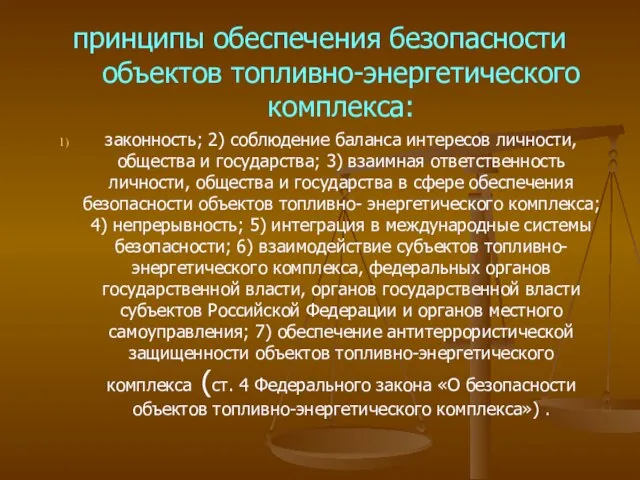 принципы обеспечения безопасности объектов топливно-энергетического комплекса:

1) законность; 2) соблюдение баланса интересов личности, общества и государства; 3) взаимная ответственность личности, общества и государства в сфере обеспечения безопасности объектов топливно- энергетического комплекса; 4) непрерывность; 5) интеграция в международные системы безопасности; 6) взаимодействие субъектов топливно-энергетического комплекса, федеральных органов государственной власти, органов государственной власти субъектов Российской Федерации и органов местного самоуправления; 7) обеспечение антитеррористической защищенности объектов топливно-энергетического комплекса (ст. 4 Федерального закона «О безопасности объектов топливно-энергетического комплекса») .